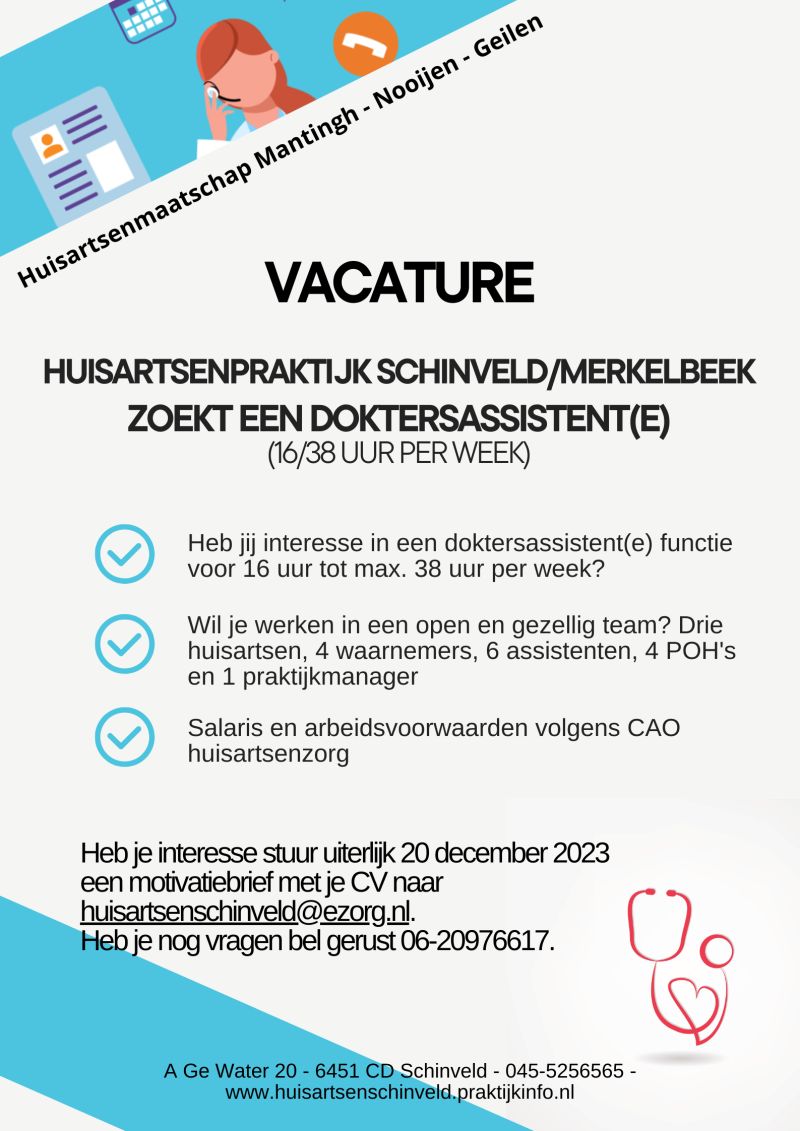 Huisartsenmaatschap Mantingh - Nooijen - Geilen

VACATURE

HUISARTSENPRAKTIJK SCHINVELD/MERKELBEEK ZOEKT EEN DOKTERSASSISTENT(E)
(16/38 UUR PER WEEK)

Heb jij interesse in een doktersassistent(e) functie voor 16 uur tot max. 38 uur per week?

Wil je werken in een open en gezellig team? Drie huisartsen, 4 waarnemers, 6 assistenten, 4 POH's en 1 praktijkmanager

Salaris en arbeidsvoorwaarden volgens CAO huisartsenzorg

Heb je interesse stuur uiterlijk 20 december 2023 een motivatiebrief met je CV naar huisartsenschinveld@ezorg.nl.
Heb je nog vragen bel gerust 06-20976617.

A Ge Water 20 - 6451 CD Schinveld - 045-5256565 - www.huisartsenschinveld.praktijkinfo.nl